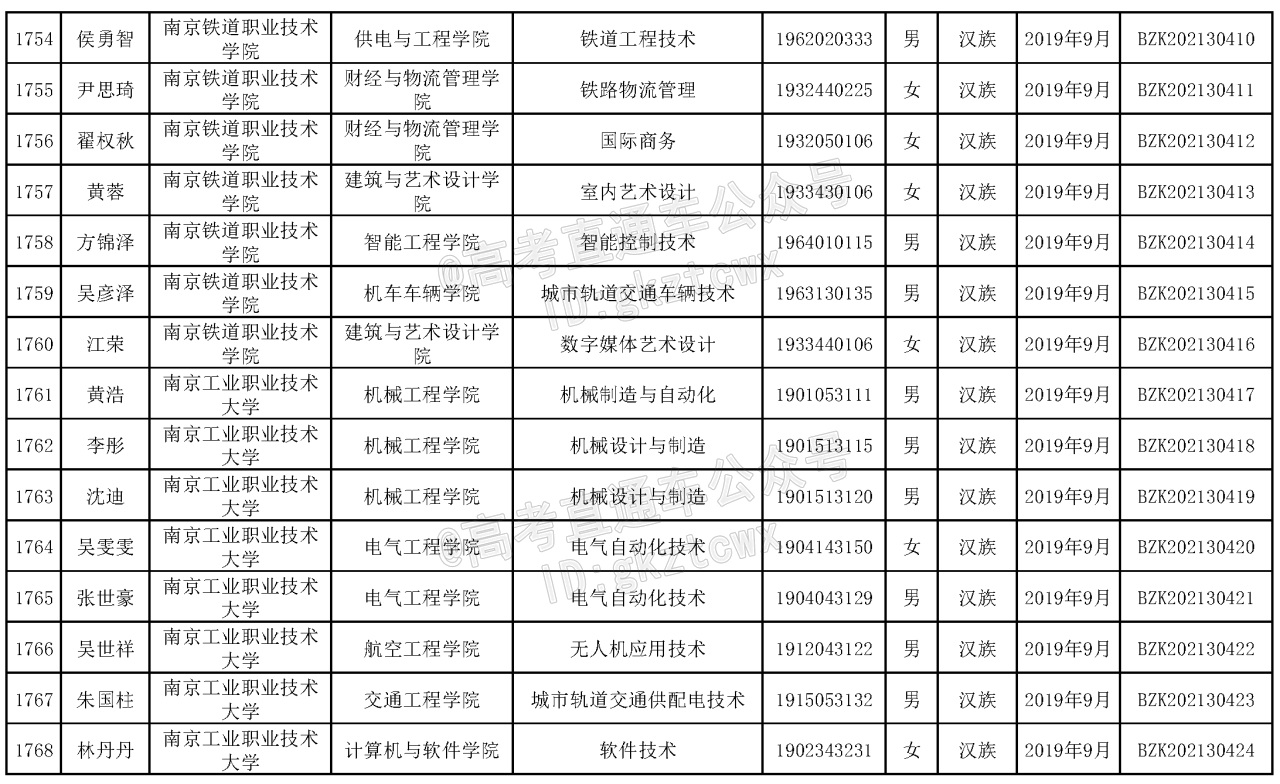 | 1754 | 侯勇智 | 南京铁道职业技术学院 | 供电与工程学院 | 铁道工程技术 | 1962020333 | 男 | 汉族 | 2019年9月 | BZK202130410 |
|---|---|---|---|---|---|---|---|---|---|
| 1755 | 尹思琦 | 南京铁道职业技术学院 | 财经与物流管理学院 | 铁路物流管理 | 1932440225 | 女 | 汉族 | 2019年9月 | BZK202130411 |
| 1756 | 翟权秋 | 南京铁道职业技术学院 | 财经与物流管理学院 | 国际商务 | 1932050106 | 女 | 汉族 | 2019年9月 | BZK202130412 |
| 1757 | 黄蓉 | 南京铁道职业技术学院 | 建筑与艺术设计学院 | 室内艺术设计 | 1933430106 | 女 | 汉族 | 2019年9月 | BZK202130413 |
| 1758 | 方锦泽 | 南京铁道职业技术学院 | 智能工程学院 | 智能控制技术 | 1964010115 | 男 | 汉族 | 2019年9月 | BZK202130414 |
| 1759 | 吴彦泽 | 南京铁道职业技术学院 | 机车车辆学院 | 城市轨道交通车辆技术 | 1963130135 | 男 | 汉族 | 2019年9月 | BZK202130415 |
| 1760 | 江荣 | 南京铁道职业技术学院 | 建筑与艺术设计学院 | 数字媒体艺术设计 | 1933440106 | 女 | 汉族 | 2019年9月 | BZK202130416 |
| 1761 | 黄浩 | 南京工业职业技术大学 | 机械工程学院 | 机械制造与自动化 | 1901053111 | 男 | 汉族 | 2019年9月 | BZK202130417 |
| 1762 | 李彤 | 南京工业职业技术大学 | 机械工程学院 | 机械设计与制造 | 1901513115 | 男 | 汉族 | 2019年9月 | BZK202130418 |
| 1763 | 沈迪 | 南京工业职业技术大学 | 机械工程学院 | 机械设计与制造 | 1901513120 | 男 | 汉族 | 2019年9月 | BZK202130419 |
| 1764 | 吴雯雯 | 南京工业职业技术大学 | 电气工程学院 | 电气自动化技术 | 1904143150 | 女 | 汉族 | 2019年9月 | BZK202130420 |
| 1765 | 张世豪 | 南京工业职业技术大学 | 电气工程学院 | 电气自动化技术 | 1904043129 | 男 | 汉族 | 2019年9月 | BZK202130421 |
| 1766 | 吴世祥 | 南京工业职业技术大学 | 航空工程学院 | 无人机应用技术 | 1912043122 | 男 | 汉族 | 2019年9月 | BZK202130422 |
| 1767 | 朱国柱 | 南京工业职业技术大学 | 交通工程学院 | 城市轨道交通供配电技术 | 1915053132 | 男 | 汉族 | 2019年9月 | BZK202130423 |
| 1768 | 林丹丹 | 南京工业职业技术大学 | 计算机与软件学院 | 软件技术 | 1902343231 | 女 | 汉族 | 2019年9月 | BZK202130424 |

@高考直通车公众号 ID:gkztcwx
@高考直通车公众号 ID:gkztcwx